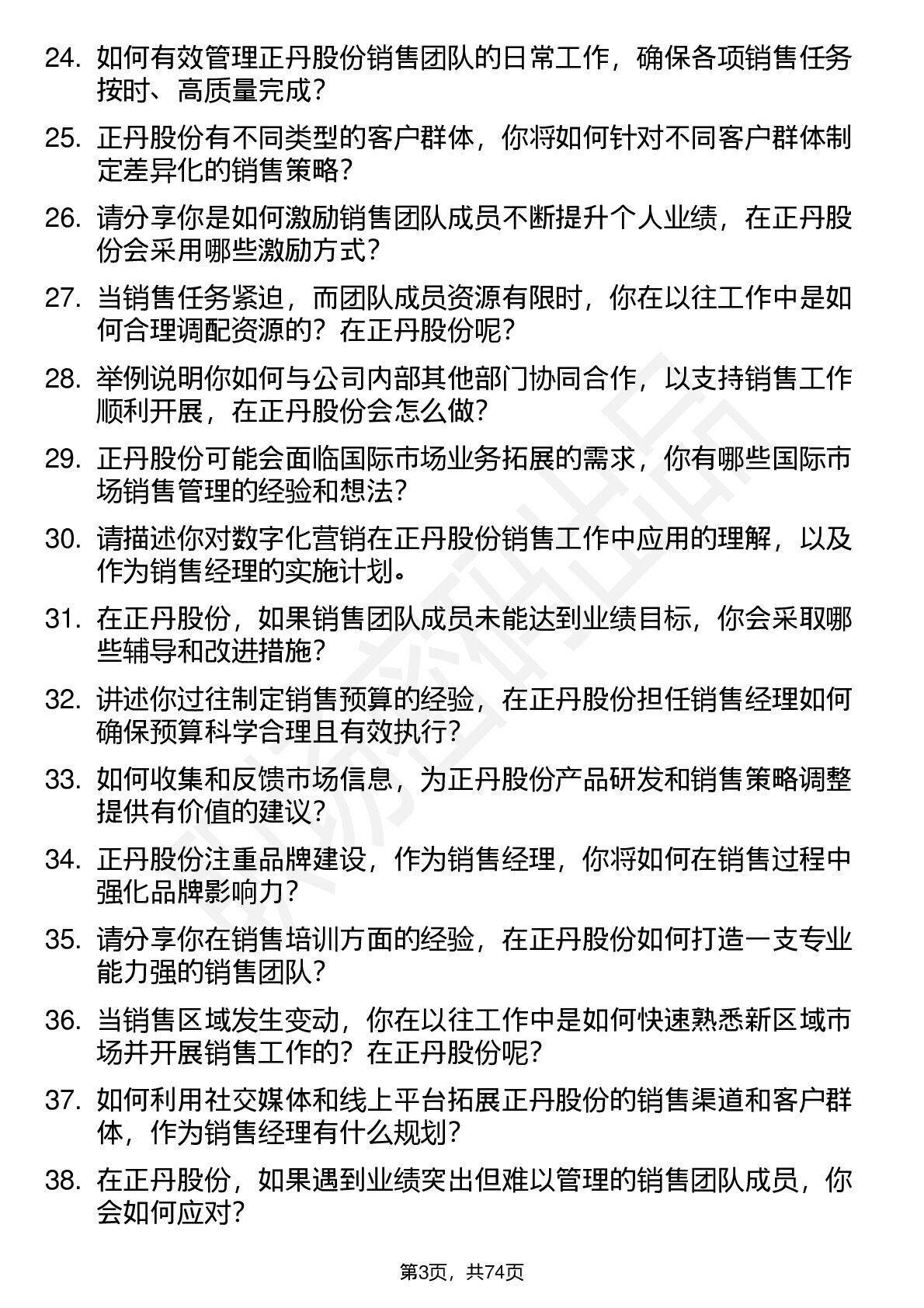 24. 如何有效管理正丹股份销售团队的日常工作，确保各项销售任务按时、高质量完成？

25. 正丹股份有不同类型的客户群体，你将如何针对不同客户群体制定差异化的销售策略？

26. 请分享你是如何激励销售团队成员不断提升个人业绩，在正丹股份会采用哪些激励方式？

27. 当销售任务紧迫，而团队成员资源有限时，你在以往工作中是如何合理调配资源的？在正丹股份呢？

28. 举例说明你如何与公司内部其他部门协同合作，以支持销售工作顺利开展，在正丹股份会怎么做？

29. 正丹股份可能会面临国际市场业务拓展的需求，你有哪些国际市场销售管理的经验和想法？

30. 请描述你对数字化营销在正丹股份销售工作中应用的理解，以及作为销售经理的实施计划。

31. 在正丹股份，如果销售团队成员未能达到业绩目标，你会采取哪些辅导和改进措施？

32. 讲述你过往制定销售预算的经验，在正丹股份担任销售经理如何确保预算科学合理且有效执行？

33. 如何收集和反馈市场信息，为正丹股份产品研发和销售策略调整提供有价值的建议？

34. 正丹股份注重品牌建设，作为销售经理，你将如何在销售过程中强化品牌影响力？

35. 请分享你在销售培训方面的经验，在正丹股份如何打造一支专业能力强的销售团队？

36. 当销售区域发生变动，你在以往工作中是如何快速熟悉新区域市场并开展销售工作的？在正丹股份呢？

37. 如何利用社交媒体和线上平台拓展正丹股份的销售渠道和客户群体，作为销售经理有什么规划？

38. 在正丹股份，如果遇到业绩突出但难以管理的销售团队成员，你会如何应对？

第3页，共74页